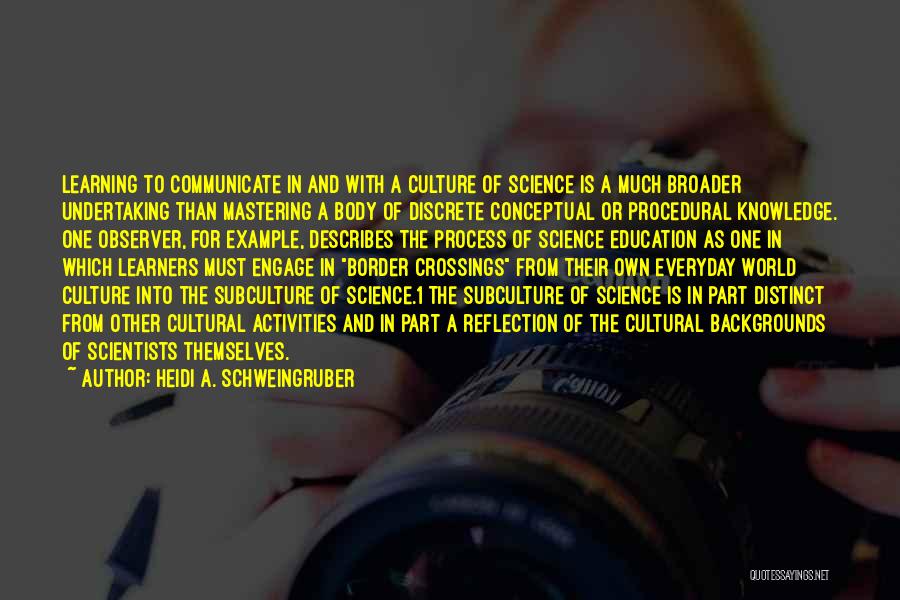 LEARNING TO COMMUNICATE IN AND WITH A CULTURE OF SCIENCE IS A MUCH BROADER UNDERTAKING THAN MASTERING A BODY OF DISCRETE CONCEPTUAL OR PROCEDURAL KNOWLEDGE. ONE OBSERVER, FOR EXAMPLE, DESCRIBES THE PROCESS OF SCIENCE EDUCATION AS ONE IN WHICH LEARNERS MUST ENGAGE IN "BORDER CROSSINGS" FROM THEIR OWN EVERYDAY WORLD CULTURE INTO THE SUBCULTURE OF SCIENCE.1 THE SUBCULTURE OF SCIENCE IS IN PART DISTINCT FROM OTHER CULTURAL ACTIVITIES AND IN PART A REFLECTION OF THE CULTURAL BACKGROUNDS OF SCIENTISTS THEMSELVES.
~ AUTHOR: HEIDI A. SCHWEINGRUBER

QUOTESSAYINGS.NET